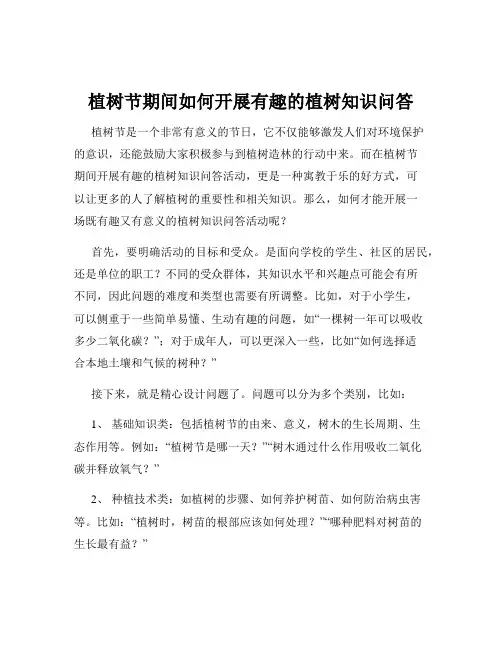 植树节期间如何开展有趣的植树知识问答

植树节是一个非常有意义的节日，它不仅能够激发人们对环境保护的意识，还能鼓励大家积极参与到植树造林的行动中来。而在植树节期间开展有趣的植树知识问答活动，更是一种寓教于乐的好方式，可以让更多的人了解植树的重要性和相关知识。那么，如何才能开展一场既有趣又有意义的植树知识问答活动呢？

首先，要明确活动的目标和受众。是面向学校的学生、社区的居民，还是单位的职工？不同的受众群体，其知识水平和兴趣点可能会有所不同，因此问题的难度和类型也需要有所调整。比如，对于小学生，可以侧重于一些简单易懂、生动有趣的问题，如“一棵树一年可以吸收多少二氧化碳？”；对于成年人，可以更深入一些，比如“如何选择适合本地土壤和气候的树种？”

接下来，就是精心设计问题了。问题可以分为多个类别，比如：

1、 基础知识类：包括植树节的由来、意义，树木的生长周期、生态作用等。例如：“植树节是哪一天？”“树木通过什么作用吸收二氧化碳并释放氧气？”

2、 种植技术类：如植树的步骤、如何养护树苗、如何防治病虫害等。比如：“植树时，树苗的根部应该如何处理？”“哪种肥料对树苗的生长最有益？”